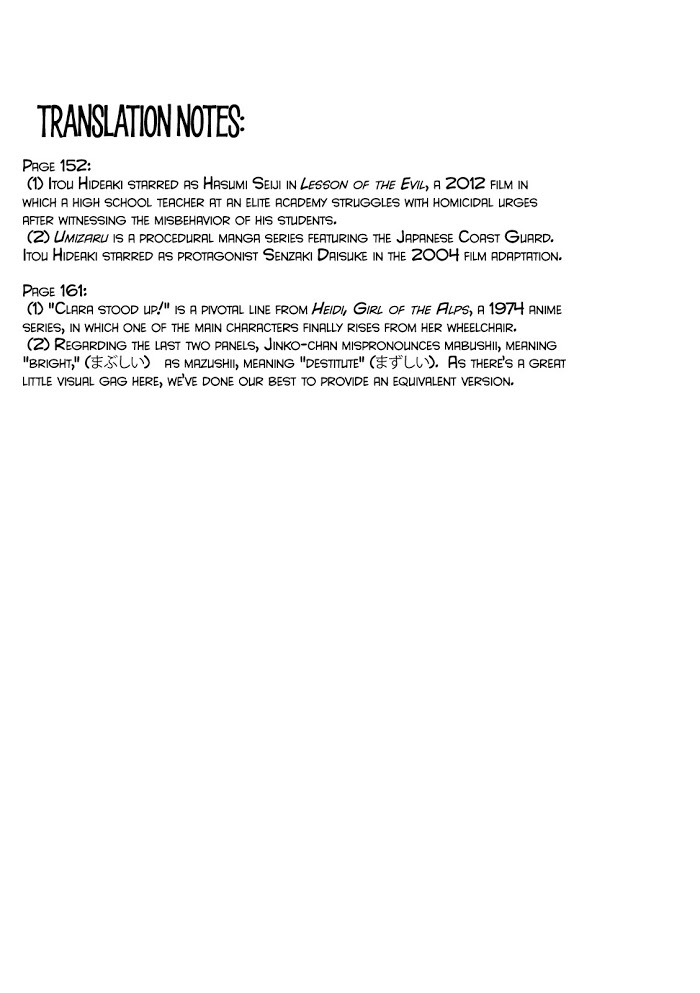 TRANSLATION NOTES:

Page 152:
(1) Itou Hideaki starred as Hasumi Seiji in Lesson of the Evil, a 2012 film in which a high school teacher at an elite academy struggles with homicidal urges after witnessing the misbehavior of his students.
(2) Umizaru is a procedural manga series featuring the Japanese Coast Guard. Itou Hideaki starred as protagonist Senzaki Daisuke in the 2004 film adaptation.

Page 161:
(1) "Clara stood up!" is a pivotal line from Heidi, Girl of the Alps, a 1974 anime series, in which one of the main characters finally rises from her wheelchair.
(2) Regarding the last two panels, Jinko-chan mispronounces mabushii, meaning "bright," (まぶしい) as mazushii, meaning "destitute" (まずしい). As there's a great little visual gag here, we've done our best to provide an equivalent version.